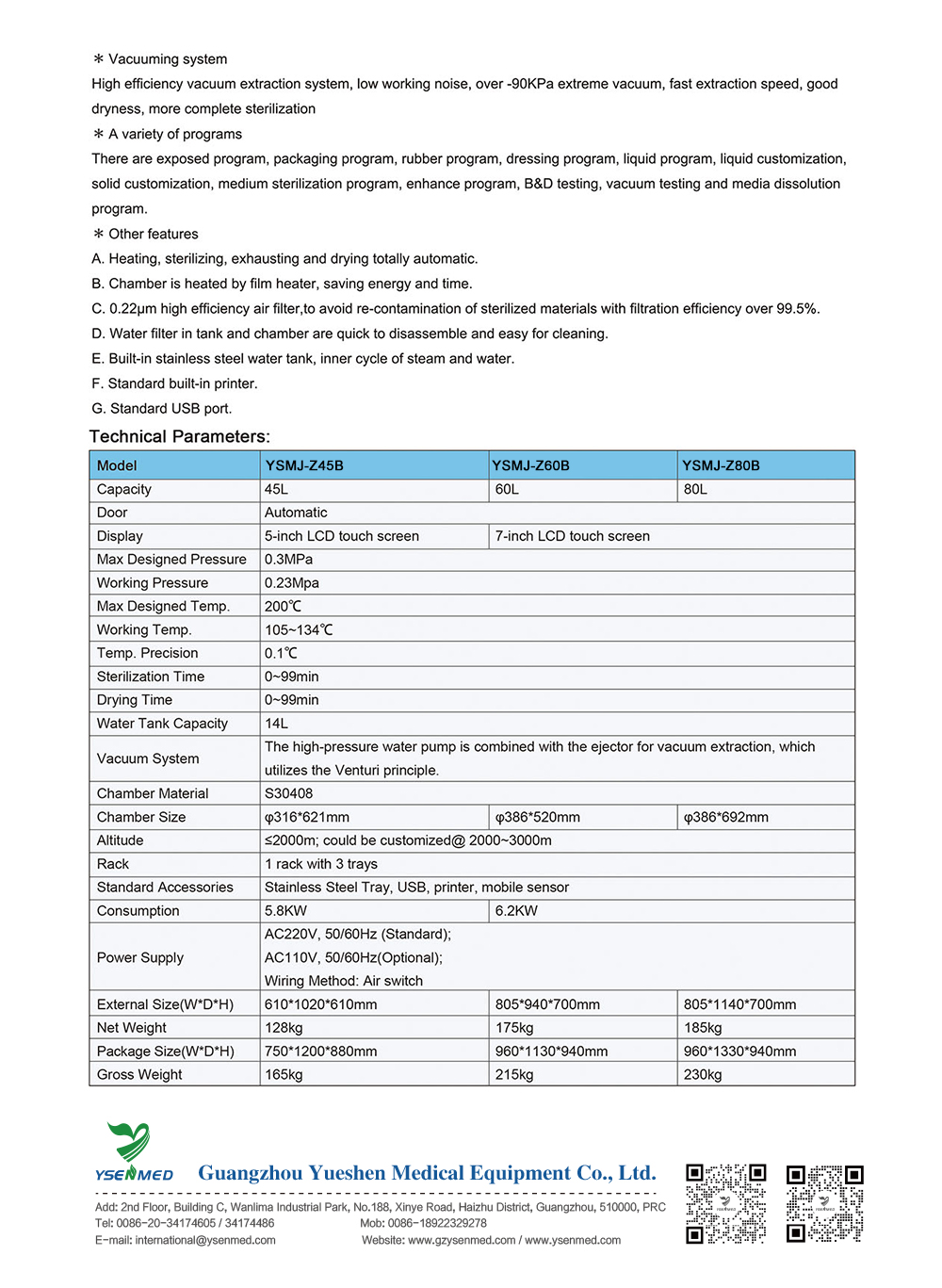 ＊ Vacuuming system
High efficiency vacuum extraction system, low working noise, over -90KPa extreme vacuum, fast extraction speed, good dryness, more complete sterilization
＊ A variety of programs
There are exposed program, packaging program, rubber program, dressing program, liquid program, liquid customization, solid customization, medium sterilization program, enhance program, B&D testing, vacuum testing and media dissolution program.
＊ Other features
A. Heating, sterilizing, exhausting and drying totally automatic.
B. Chamber is heated by film heater, saving energy and time.
C. 0.22μm high efficiency air filter,to avoid re-contamination of sterilized materials with filtration efficiency over 99.5%.
D. Water filter in tank and chamber are quick to disassemble and easy for cleaning.
E. Built-in stainless steel water tank, inner cycle of steam and water.
F. Standard built-in printer.
G. Standard USB port.

Technical Parameters:

| Model | YSMJ-Z45B | YSMJ-Z60B | YSMJ-Z80B |
|---|---|---|---|
| Capacity | 45L | 60L | 80L |
| Door | Automatic | | |
| Display | 5-inch LCD touch screen | 7-inch LCD touch screen | |
| Max Designed Pressure | 0.3MPa | | |
| Working Pressure | 0.23Mpa | | |
| Max Designed Temp. | 200℃ | | |
| Working Temp. | 105~134℃ | | |
| Temp. Precision | 0.1℃ | | |
| Sterilization Time | 0~99min | | |
| Drying Time | 0~99min | | |
| Water Tank Capacity | 14L | | |
| Vacuum System | The high-pressure water pump is combined with the ejector for vacuum extraction, which utilizes the Venturi principle. | | |
| Chamber Material | S30408 | | |
| Chamber Size | φ316*621mm | φ386*520mm | φ386*692mm |
| Altitude | ≤2000m; could be customized@ 2000~3000m | | |
| Rack | 1 rack with 3 trays | | |
| Standard Accessories | Stainless Steel Tray, USB, printer, mobile sensor | | |
| Consumption | 5.8KW | 6.2KW | |
| Power Supply | AC220V, 50/60Hz (Standard); AC110V, 50/60Hz(Optional); Wiring Method: Air switch | | |
| External Size(W*D*H) | 610*1020*610mm | 805*940*700mm | 805*1140*700mm |
| Net Weight | 128kg | 175kg | 185kg |
| Package Size(W*D*H) | 750*1200*880mm | 960*1130*940mm | 960*1330*940mm |
| Gross Weight | 165kg | 215kg | 230kg |

YSENMED Guangzhou Yueshen Medical Equipment Co., Ltd.
Add: 2nd Floor, Building C, Wanlima Industrial Park, No.188, Xinye Road, Haizhu District, Guangzhou, 510000, PRC
Tel: 0086-20-34174605 / 34174486 Mob: 0086-18922329278
E-mail: international@ysenmed.com Website: www.gzysenmed.com / www.ysenmed.com